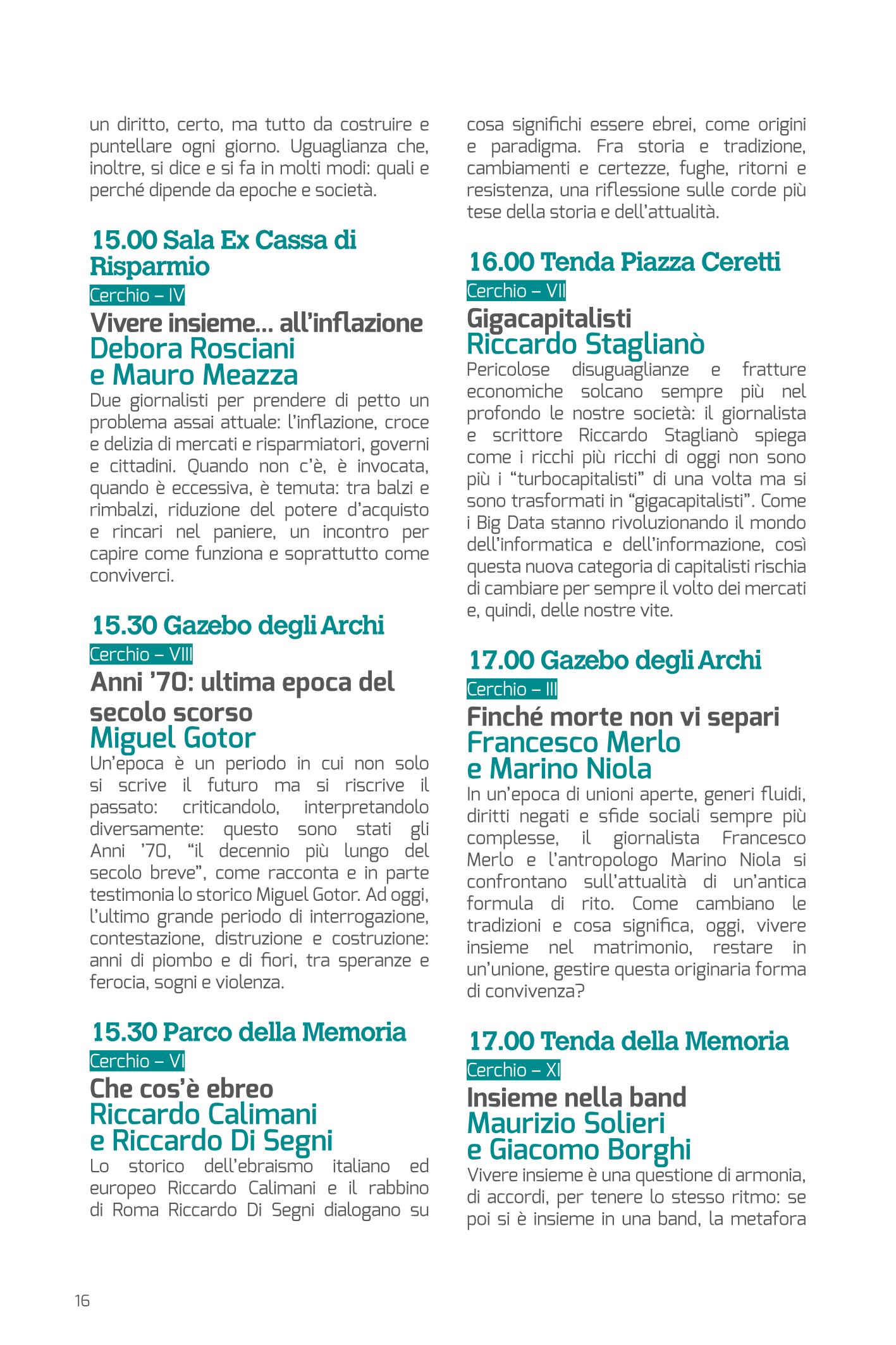 un diritto, certo, ma tutto da costruire e puntellare ogni giorno. Uguaglianza che, inoltre, si dice e si fa in molti modi: quali e perché dipende da epoche e società.

15.00 Sala Ex Cassa di Risparmio

Cerchio – IV

Vivere insieme... all'inflazione
Debora Rosciani
e Mauro Meazza

Due giornalisti per prendere di petto un problema assai attuale: l'inflazione, croce e delizia di mercati e risparmiatori, governi e cittadini. Quando non c'è, è invocata, quando è eccessiva, è temuta: tra balzi e rimbalzi, riduzione del potere d'acquisto e rincari nel paniere, un incontro per capire come funziona e soprattutto come conviverci.

15.30 Gazebo degli Archi

Cerchio – VIII

Anni '70: ultima epoca del secolo scorso
Miguel Gotor

Un'epoca è un periodo in cui non solo si scrive il futuro ma si riscrive il passato: criticandolo, interpretandolo diversamente: questo sono stati gli Anni '70, "il decennio più lungo del secolo breve", come racconta e in parte testimonia lo storico Miguel Gotor. Ad oggi, l'ultimo grande periodo di interrogazione, contestazione, distruzione e costruzione: anni di piombo e di fiori, tra speranze e ferocia, sogni e violenza.

15.30 Parco della Memoria

Cerchio – VI

Che cos'è ebreo
Riccardo Calimani
e Riccardo Di Segni

Lo storico dell'ebraismo italiano ed europeo Riccardo Calimani e il rabbino di Roma Riccardo Di Segni dialogano su cosa significhi essere ebrei, come origini e paradigma. Fra storia e tradizione, cambiamenti e certezze, fughe, ritorni e resistenza, una riflessione sulle corde più tese della storia e dell'attualità.

16.00 Tenda Piazza Ceretti

Cerchio – VII

Gigacapitalisti
Riccardo Staglianò

Pericolose disuguaglianze e fratture economiche solcano sempre più nel profondo le nostre società: il giornalista e scrittore Riccardo Staglianò spiega come i ricchi più ricchi di oggi non sono più i "turbocapitalisti" di una volta ma si sono trasformati in "gigacapitalisti". Come i Big Data stanno rivoluzionando il mondo dell'informatica e dell'informazione, così questa nuova categoria di capitalisti rischia di cambiare per sempre il volto dei mercati e, quindi, delle nostre vite.

17.00 Gazebo degli Archi

Cerchio – III

Finché morte non vi separi
Francesco Merlo
e Marino Niola

In un'epoca di unioni aperte, generi fluidi, diritti negati e sfide sociali sempre più complesse, il giornalista Francesco Merlo e l'antropologo Marino Niola si confrontano sull'attualità di un'antica formula di rito. Come cambiano le tradizioni e cosa significa, oggi, vivere insieme nel matrimonio, restare in un'unione, gestire questa originaria forma di convivenza?

17.00 Tenda della Memoria

Cerchio – XI

Insieme nella band
Maurizio Solieri
e Giacomo Borghi

Vivere insieme è una questione di armonia, di accordi, per tenere lo stesso ritmo: se poi si è insieme in una band, la metafora

16